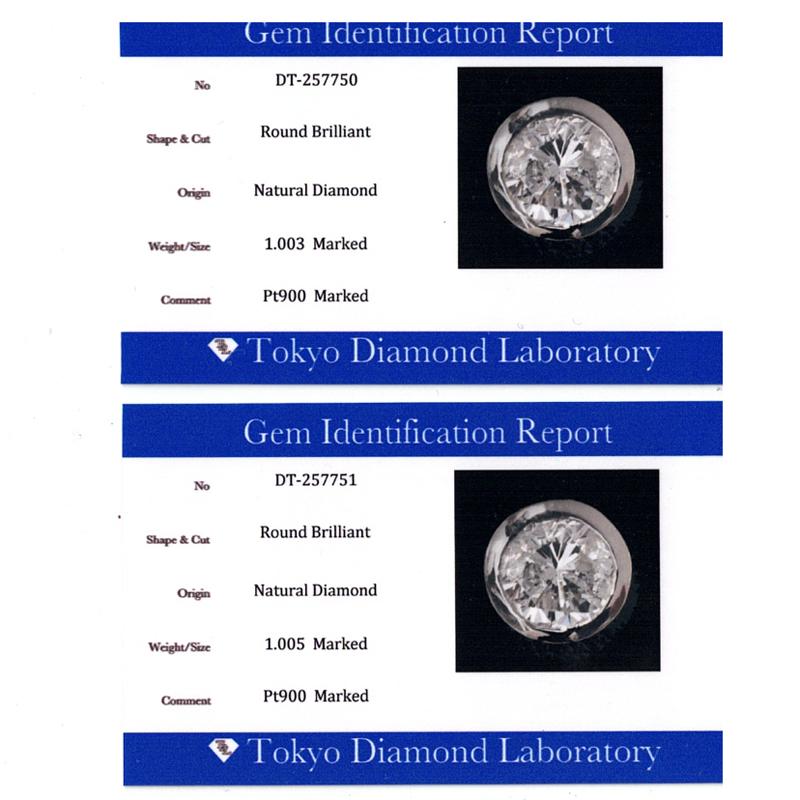 Gem Identification Report

No DT-257750

Shape & Cut Round Brilliant

Origin Natural Diamond

Weight/Size 1.003 Marked

Comment Pt900 Marked

Tokyo Diamond Laboratory

Gem Identification Report

No DT-257751

Shape & Cut Round Brilliant

Origin Natural Diamond

Weight/Size 1.005 Marked

Comment Pt900 Marked

Tokyo Diamond Laboratory